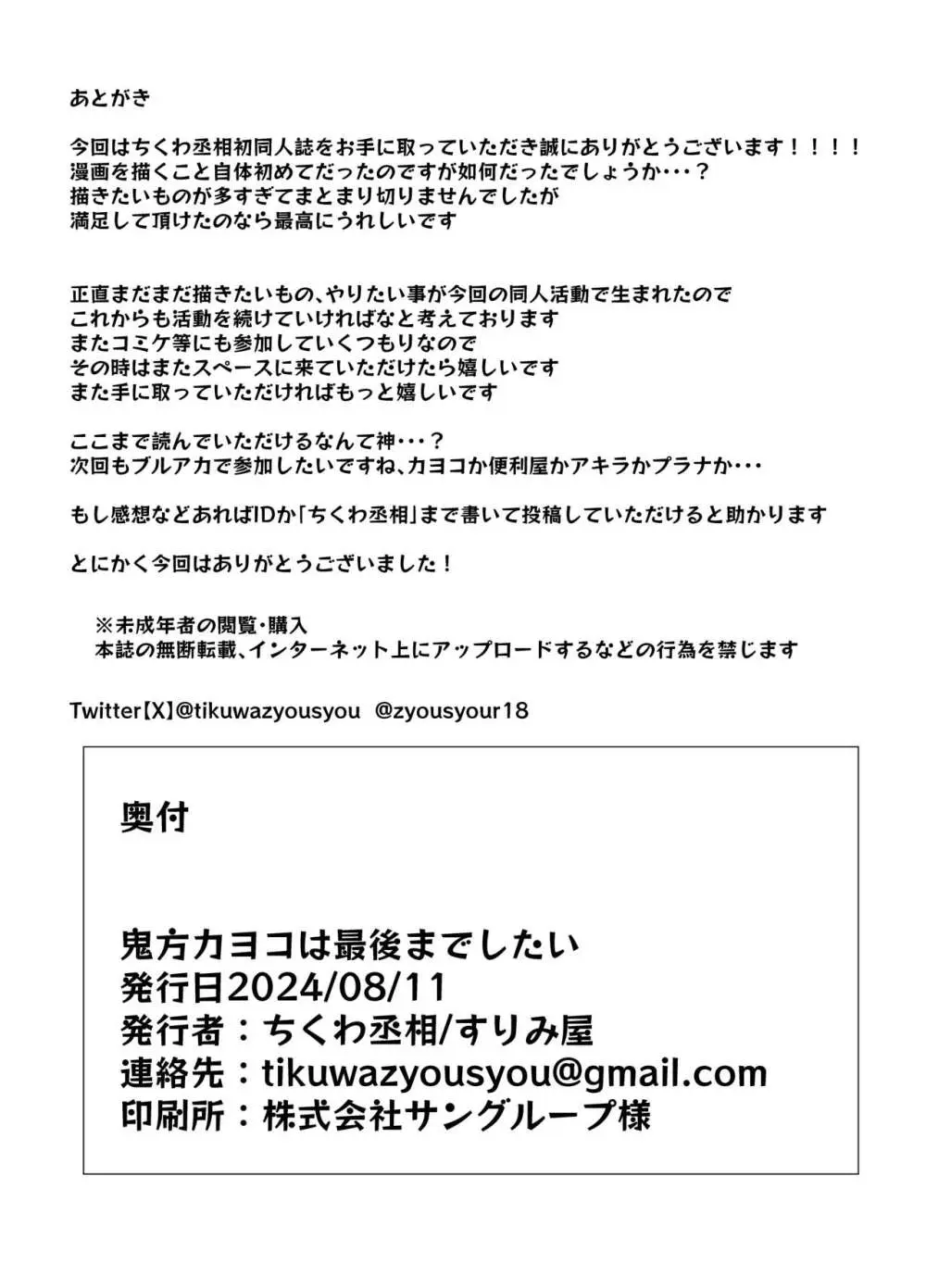 あとがき

今回はちくわ丞相初同人誌をお手に取っていただき誠にありがとうございます！！！！
漫画を描くこと自体初めてだったのですが如何だったでしょうか・・・？
描きたいものが多すぎてまとまり切りませんでしたが
満足して頂けたのなら最高にうれしいです

正直まだまだ描きたいもの、やりたい事が今回の同人活動で生まれたので
これからも活動を続けていければなと考えております
またコミケ等にも参加していくつもりなので
その時はまたスペースに来ていただけたら嬉しいです
また手に取っていただければもっと嬉しいです

ここまで読んでいただけるなんて神・・・？
次回もブルアカで参加したいですね、カヨコか便利屋かアキラかプラナか・・・

もし感想などあればIDか「ちくわ丞相」まで書いて投稿していただけると助かります

とにかく今回はありがとうございました！

※未成年者の閲覧・購入
本誌の無断転載、インターネット上にアップロードするなどの行為を禁じます

Twitter【X】@tikuwazyousyou @zyousyour18

奥付

鬼方カヨコは最後までしたい
発行日2024/08/11
発行者：ちくわ丞相/すりみ屋
連絡先：tikuwazyousyou@gmail.com
印刷所：株式会社サングループ様